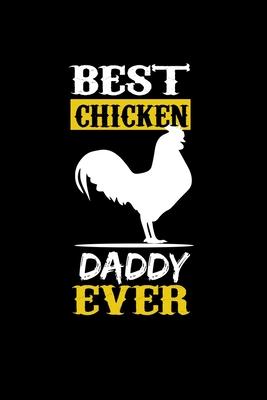 BEST
CHICKEN
DADDY
EVER